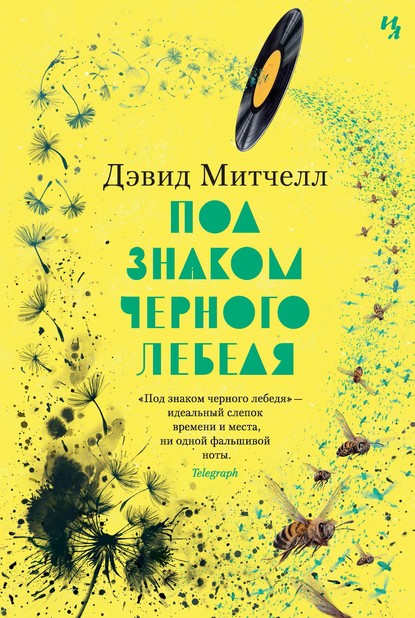 ИЛ

Дэвид Митчелл

ПОД ЗНАКОМ ЧЕРНОГО ЛЕБЕДЯ

«Под знаком черного лебедя» — идеальный слепок времени и места, ни одной фальшивой ноты.
Telegraph